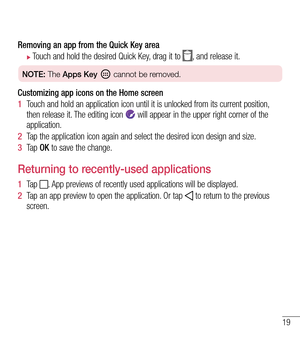 Removing an app from the Quick Key area

▸ Touch and hold the desired Quick Key, drag it to , and release it.

NOTE: The Apps Key cannot be removed.

Customizing app icons on the Home screen

1 Touch and hold an application icon until it is unlocked from its current position, then release it. The editing icon will appear in the upper right corner of the application.

2 Tap the application icon again and select the desired icon design and size.

3 Tap OK to save the change.

Returning to recently-used applications

1 Tap . App previews of recently used applications will be displayed.

2 Tap an app preview to open the application. Or tap to return to the previous screen.

19